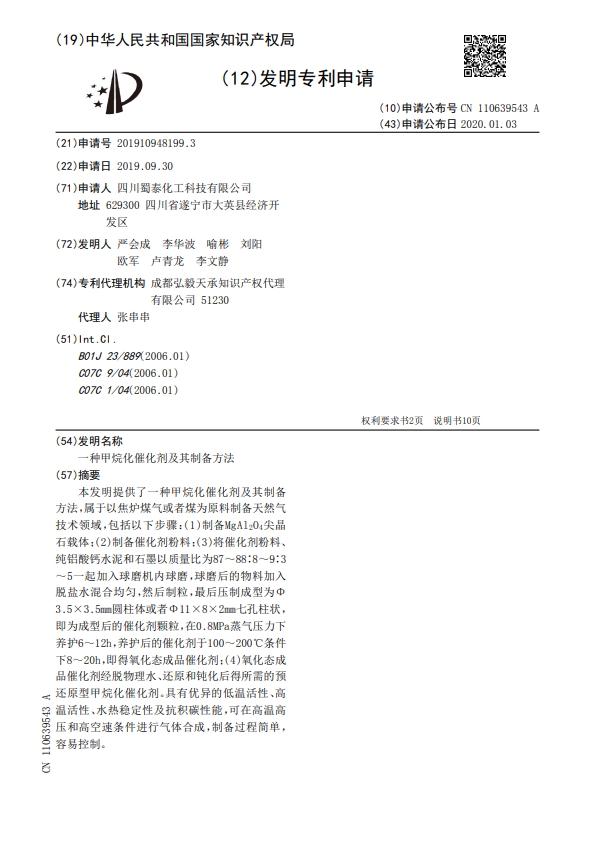 (19)中华人民共和国国家知识产权局

(12)发明专利申请

(10)申请公布号 CN 110639543 A
(43)申请公布日 2020.01.03

(21)申请号 201910948199.3

(22)申请日 2019.09.30

(71)申请人 四川蜀泰化工科技有限公司
地址 629300 四川省遂宁市大英县经济开发区

(72)发明人 严会成 李华波 喻彬 刘阳 欧军 卢青龙 李文静

(74)专利代理机构 成都弘毅天承知识产权代理有限公司 51230
代理人 张串串

(51)Int.Cl.
B01J 23/889(2006.01)
C07C 9/04(2006.01)
C07C 1/04(2006.01)

权利要求书2页 说明书10页

(54)发明名称
一种甲烷化催化剂及其制备方法

(57)摘要
本发明提供了一种甲烷化催化剂及其制备方法,属于以焦炉煤气或者煤为原料制备天然气技术领域,包括以下步骤:(1)制备$MgAl_2O_4$尖晶石载体;(2)制备催化剂粉料;(3)将催化剂粉料、纯铝酸钙水泥和石墨以质量比为87~88:8~9:3~5一起加入球磨机内球磨,球磨后的物料加入脱盐水混合均匀,然后制粒,最后压制成型为Φ3.5×3.5mm圆柱体或者Φ11×8×2mm七孔柱状,即为成型后的催化剂颗粒,在0.8MPa蒸气压力下养护6~12h,养护后的催化剂于100~200℃条件下8~20h,即得氧化态成品催化剂;(4)氧化态成品催化剂经脱物理水、还原和钝化后得所需的预还原型甲烷化催化剂。具有优异的低温活性、高温活性、水热稳定性及抗积碳性能,可在高温高压和高空速条件进行气体合成,制备过程简单,容易控制。

CN 110639543 A